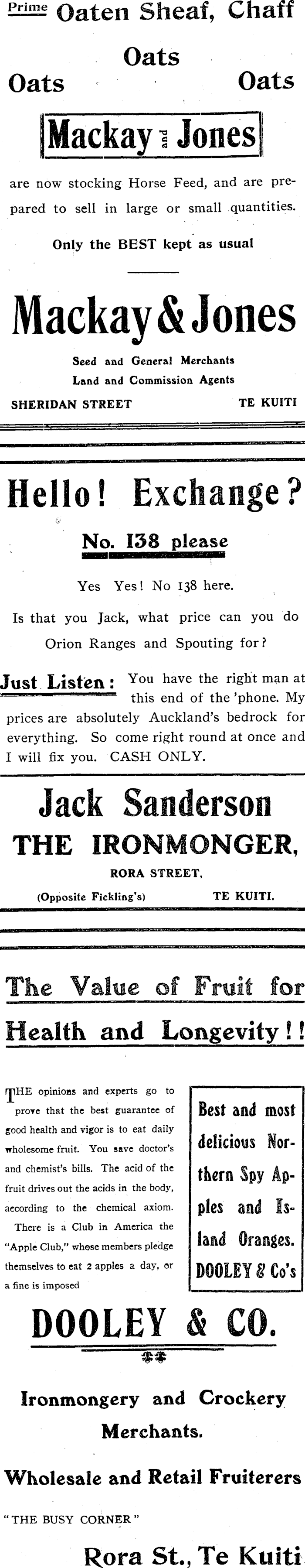 Prime Oaten Sheaf, Chaff

Oats

Oats Oats

Mackay and Jones

are now stocking Horse Feed, and are prepared to sell in large or small quantities.

Only the BEST kept as usual

Mackay & Jones

Seed and General Merchants
Land and Commission Agents

SHERIDAN STREET TE KUITI

Hello! Exchange?

No. 138 please

Yes Yes! No 138 here.

Is that you Jack, what price can you do Orion Ranges and Spouting for?

Just Listen: You have the right man at this end of the 'phone. My prices are absolutely Auckland's bedrock for everything. So come right round at once and I will fix you. CASH ONLY.

Jack Sanderson
THE IRONMONGER,

RORA STREET,

(Opposite Fickling's) TE KUITI.

The Value of Fruit for Health and Longevity!!

THE opinions and experts go to prove that the best guarantee of good health and vigor is to eat daily wholesome fruit. You save doctor's and chemist's bills. The acid of the fruit drives out the acids in the body, according to the chemical axiom.

There is a Club in America the "Apple Club," whose members pledge themselves to eat 2 apples a day, or a fine is imposed

Best and most delicious Northern Spy Apples and Island Oranges. DOOLEY & Co's

DOOLEY & CO.

Ironmongery and Crockery Merchants.

Wholesale and Retail Fruiterers

"THE BUSY CORNER"

Rora St., Te Kuiti